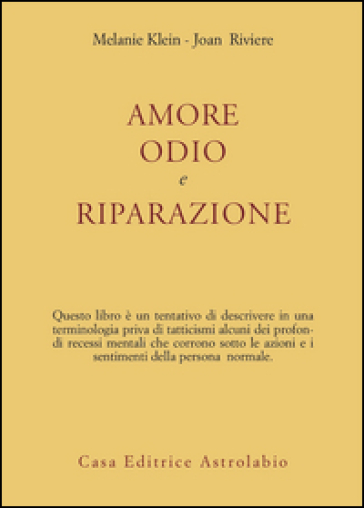 Melanie Klein - Joan Riviere

AMORE
ODIO
e
RIPARAZIONE

Questo libro è un tentativo di descrivere in una terminologia priva di tatticismi alcuni dei profondi recessi mentali che corrono sotto le azioni e i sentimenti della persona normale.

Casa Editrice Astrolabio